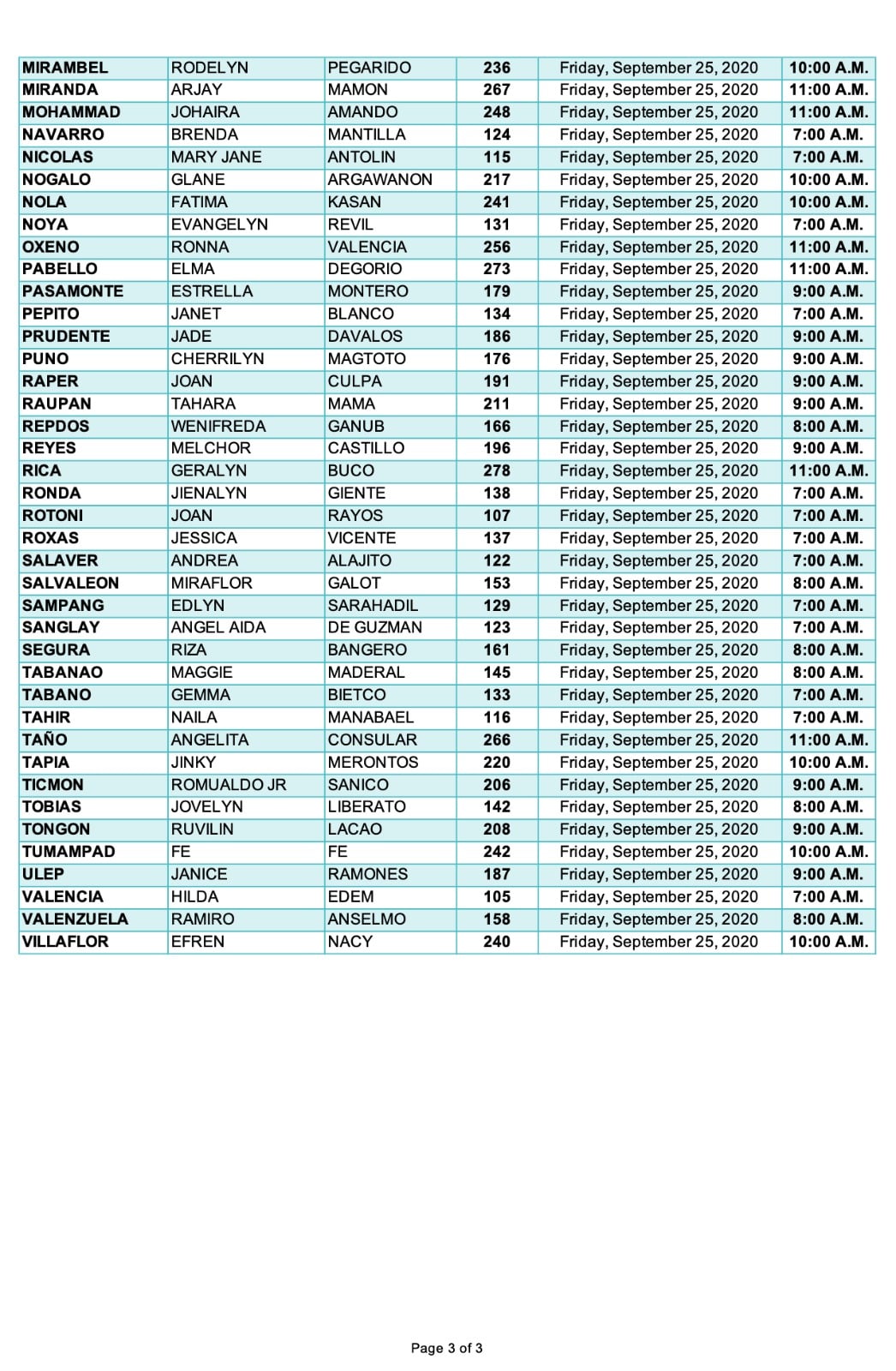 | | | | | | |
|---|---|---|---|---|---|
| MIRAMBEL | RODELYN | PEGARIDO | 236 | Friday, September 25, 2020 | 10:00 A.M. |
| MIRANDA | ARJAY | MAMON | 267 | Friday, September 25, 2020 | 11:00 A.M. |
| MOHAMMAD | JOHAIRA | AMANDO | 248 | Friday, September 25, 2020 | 11:00 A.M. |
| NAVARRO | BRENDA | MANTILLA | 124 | Friday, September 25, 2020 | 7:00 A.M. |
| NICOLAS | MARY JANE | ANTOLIN | 115 | Friday, September 25, 2020 | 7:00 A.M. |
| NOGALO | GLANE | ARGAWANON | 217 | Friday, September 25, 2020 | 10:00 A.M. |
| NOLA | FATIMA | KASAN | 241 | Friday, September 25, 2020 | 10:00 A.M. |
| NOYA | EVANGELYN | REVIL | 131 | Friday, September 25, 2020 | 7:00 A.M. |
| OXENO | RONNA | VALENCIA | 256 | Friday, September 25, 2020 | 11:00 A.M. |
| PABELLO | ELMA | DEGORIO | 273 | Friday, September 25, 2020 | 11:00 A.M. |
| PASAMONTE | ESTRELLA | MONTERO | 179 | Friday, September 25, 2020 | 9:00 A.M. |
| PEPITO | JANET | BLANCO | 134 | Friday, September 25, 2020 | 7:00 A.M. |
| PRUDENTE | JADE | DAVALOS | 186 | Friday, September 25, 2020 | 9:00 A.M. |
| PUNO | CHERRILYN | MAGTOTO | 176 | Friday, September 25, 2020 | 9:00 A.M. |
| RAPER | JOAN | CULPA | 191 | Friday, September 25, 2020 | 9:00 A.M. |
| RAUPAN | TAHARA | MAMA | 211 | Friday, September 25, 2020 | 9:00 A.M. |
| REPDOS | WENIFREDA | GANUB | 166 | Friday, September 25, 2020 | 8:00 A.M. |
| REYES | MELCHOR | CASTILLO | 196 | Friday, September 25, 2020 | 9:00 A.M. |
| RICA | GERALYN | BUCO | 278 | Friday, September 25, 2020 | 11:00 A.M. |
| RONDA | JIENALYN | GIENTE | 138 | Friday, September 25, 2020 | 7:00 A.M. |
| ROTONI | JOAN | RAYOS | 107 | Friday, September 25, 2020 | 7:00 A.M. |
| ROXAS | JESSICA | VICENTE | 137 | Friday, September 25, 2020 | 7:00 A.M. |
| SALAVER | ANDREA | ALAJITO | 122 | Friday, September 25, 2020 | 7:00 A.M. |
| SALVALEON | MIRAFLOR | GALOT | 153 | Friday, September 25, 2020 | 8:00 A.M. |
| SAMPANG | EDLYN | SARAHADIL | 129 | Friday, September 25, 2020 | 7:00 A.M. |
| SANGLAY | ANGEL AIDA | DE GUZMAN | 123 | Friday, September 25, 2020 | 7:00 A.M. |
| SEGURA | RIZA | BANGERO | 161 | Friday, September 25, 2020 | 8:00 A.M. |
| TABANAO | MAGGIE | MADERAL | 145 | Friday, September 25, 2020 | 8:00 A.M. |
| TABANO | GEMMA | BIETCO | 133 | Friday, September 25, 2020 | 7:00 A.M. |
| TAHIR | NAILA | MANABAEL | 116 | Friday, September 25, 2020 | 7:00 A.M. |
| TAÑO | ANGELITA | CONSULAR | 266 | Friday, September 25, 2020 | 11:00 A.M. |
| TAPIA | JINKY | MERONTOS | 220 | Friday, September 25, 2020 | 10:00 A.M. |
| TICMON | ROMUALDO JR | SANICO | 206 | Friday, September 25, 2020 | 9:00 A.M. |
| TOBIAS | JOVELYN | LIBERATO | 142 | Friday, September 25, 2020 | 8:00 A.M. |
| TONGON | RUVILIN | LACAO | 208 | Friday, September 25, 2020 | 9:00 A.M. |
| TUMAMPAD | FE | FE | 242 | Friday, September 25, 2020 | 10:00 A.M. |
| ULEP | JANICE | RAMONES | 187 | Friday, September 25, 2020 | 9:00 A.M. |
| VALENCIA | HILDA | EDEM | 105 | Friday, September 25, 2020 | 7:00 A.M. |
| VALENZUELA | RAMIRO | ANSELMO | 158 | Friday, September 25, 2020 | 8:00 A.M. |
| VILLAFLOR | EFREN | NACY | 240 | Friday, September 25, 2020 | 10:00 A.M. |

Page 3 of 3